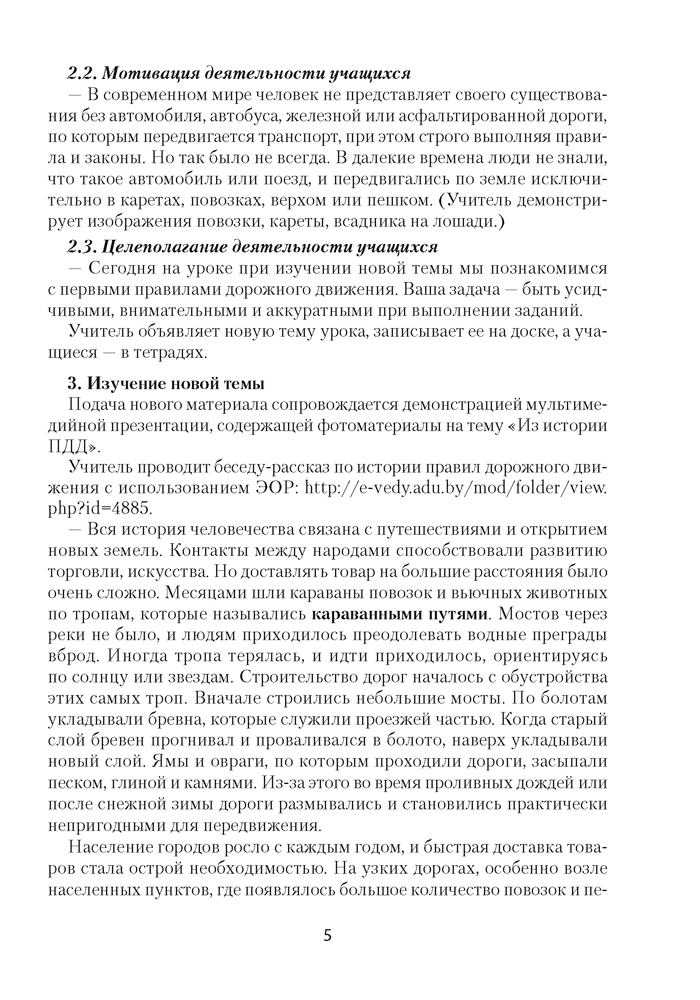 2.2. Мотивация деятельности учащихся

— В современном мире человек не представляет своего существования без автомобиля, автобуса, железной или асфальтированной дороги, по которым передвигается транспорт, при этом строго выполняя правила и законы. Но так было не всегда. В далекие времена люди не знали, что такое автомобиль или поезд, и передвигались по земле исключительно в каретах, повозках, верхом или пешком. (Учитель демонстрирует изображения повозки, кареты, всадника на лошади.)

2.3. Целеполагание деятельности учащихся

— Сегодня на уроке при изучении новой темы мы познакомимся с первыми правилами дорожного движения. Ваша задача — быть усидчивыми, внимательными и аккуратными при выполнении заданий.

Учитель объявляет новую тему урока, записывает ее на доске, а учащиеся — в тетрадях.

3. Изучение новой темы

Подача нового материала сопровождается демонстрацией мультимедийной презентации, содержащей фотоматериалы на тему «Из истории ПДД».

Учитель проводит беседу-рассказ по истории правил дорожного движения с использованием ЭОР: http://e-vedy.adu.by/mod/folder/view.php?id=4885.

— Вся история человечества связана с путешествиями и открытием новых земель. Контакты между народами способствовали развитию торговли, искусства. Но доставлять товар на большие расстояния было очень сложно. Месяцами шли караваны повозок и вьючных животных по тропам, которые назывались караванными путями. Мостов через реки не было, и людям приходилось преодолевать водные преграды вброд. Иногда тропа терялась, и идти приходилось, ориентируясь по солнцу или звездам. Строительство дорог началось с обустройства этих самых троп. Вначале строились небольшие мосты. По болотам укладывали бревна, которые служили проезжей частью. Когда старый слой бревен прогнивал и проваливался в болото, наверх укладывали новый слой. Ямы и овраги, по которым проходили дороги, засыпали песком, глиной и камнями. Из-за этого во время проливных дождей или после снежной зимы дороги размывались и становились практически непригодными для передвижения.

Население городов росло с каждым годом, и быстрая доставка товаров стала острой необходимостью. На узких дорогах, особенно возле населенных пунктов, где появлялось большое количество повозок и пе-

5